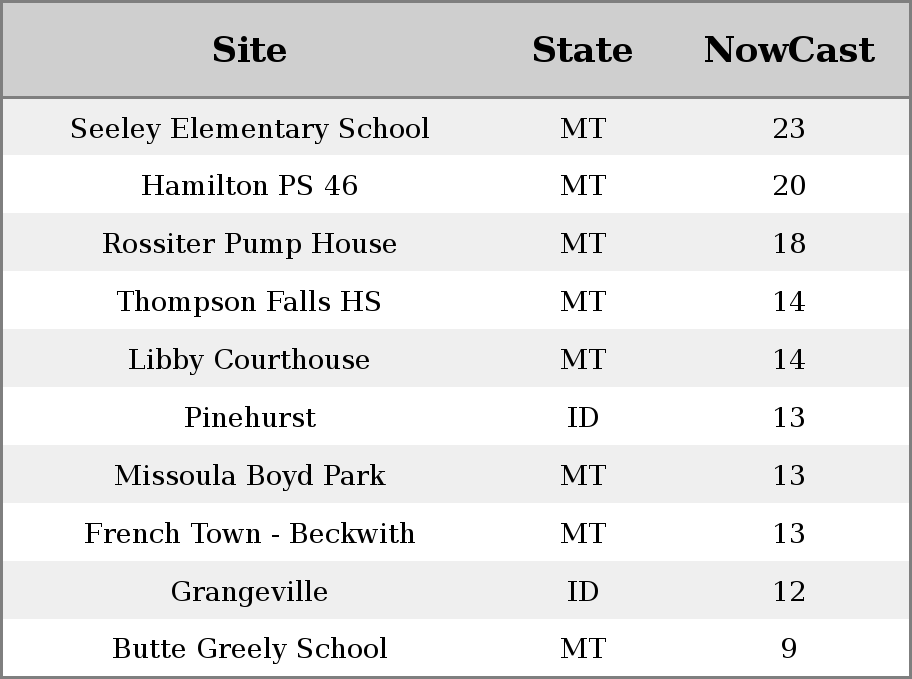 | Site | State | NowCast |
|---|---|---|
| Seeley Elementary School | MT | 23 |
| Hamilton PS 46 | MT | 20 |
| Rossiter Pump House | MT | 18 |
| Thompson Falls HS | MT | 14 |
| Libby Courthouse | MT | 14 |
| Pinehurst | ID | 13 |
| Missoula Boyd Park | MT | 13 |
| French Town - Beckwith | MT | 13 |
| Grangeville | ID | 12 |
| Butte Greely School | MT | 9 |